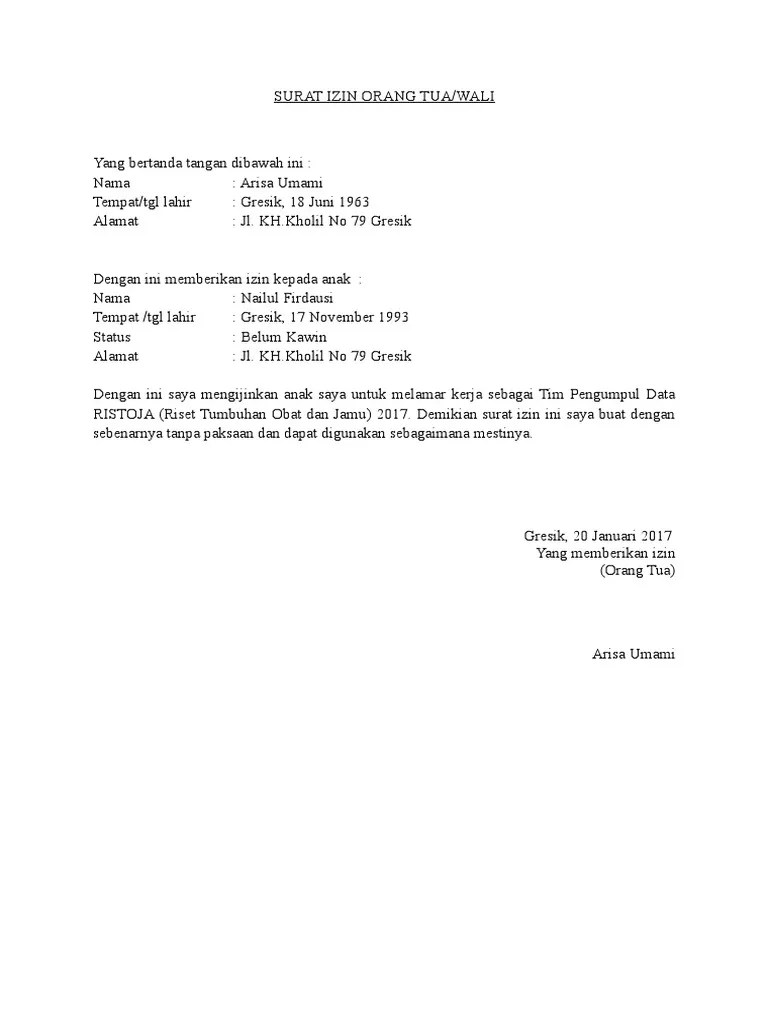 SURAT IZIN ORANG TUA/WALI

Yang bertanda tangan dibawah ini :
Nama : Arisa Umami
Tempat/tgl lahir : Gresik, 18 Juni 1963
Alamat : Jl. KH.Kholil No 79 Gresik

Dengan ini memberikan izin kepada anak :
Nama : Nailul Firdausi
Tempat /tgl lahir : Gresik, 17 November 1993
Status : Belum Kawin
Alamat : Jl. KH.Kholil No 79 Gresik

Dengan ini saya mengijinkan anak saya untuk melamar kerja sebagai Tim Pengumpul Data RISTOJA (Riset Tumbuhan Obat dan Jamu) 2017. Demikian surat izin ini saya buat dengan sebenarnya tanpa paksaan dan dapat digunakan sebagaimana mestinya.

Gresik, 20 Januari 2017
Yang memberikan izin
(Orang Tua)

Arisa Umami